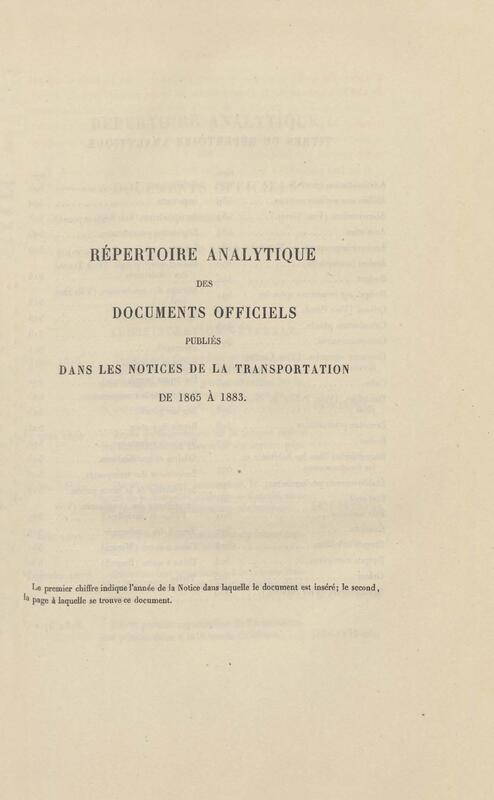 RÉPERTOIRE ANALYTIQUE

DES

DOCUMENTS OFFICIELS

PUBLIÉS

DANS LES NOTICES DE LA TRANSPORTATION

DE 1865 À 1883.

Le premier chiffre indique l'année de la Notice dans laquelle le document est inséré; le second, la page à laquelle se trouve ce document.